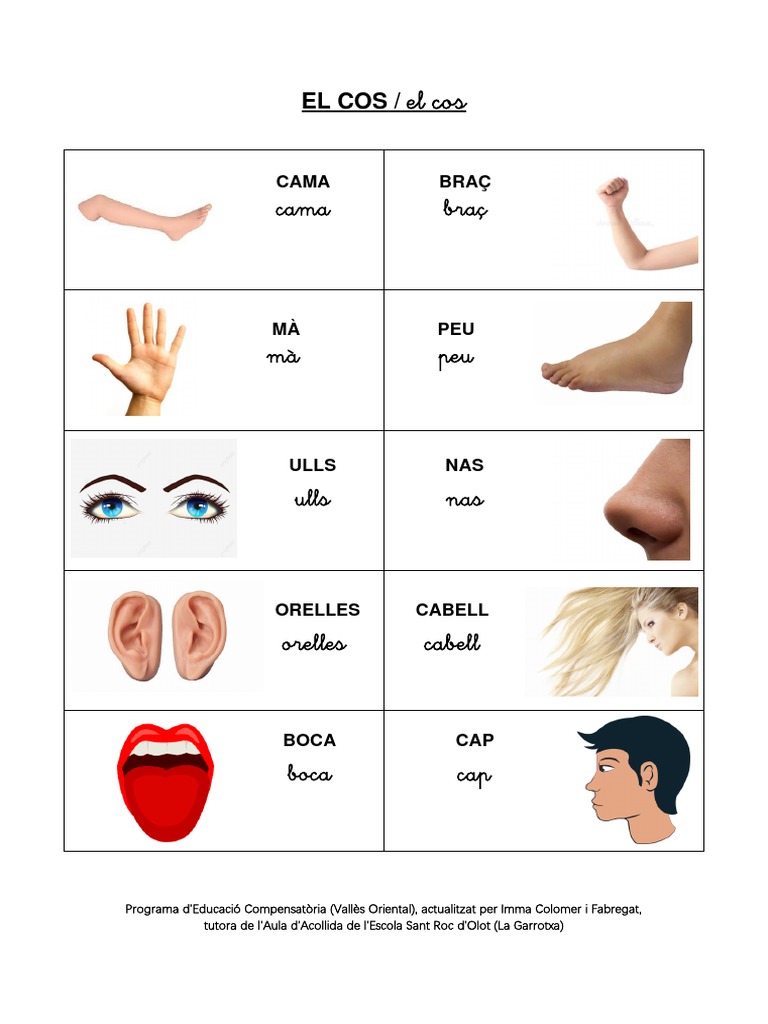 EL COS / el cos

| CAMA cama | BRAÇ braç |
|---|---|
| MÀ mà | PEU peu |
| ULLS ulls | NAS nas |
| ORELLES orelles | CABELL cabell |
| BOCA boca | CAP cap |

Programa d'Educació Compensatòria (Vallès Oriental), actualitzat per Imma Colomer i Fabregat, tutora de l'Aula d'Acollida de l'Escola Sant Roc d'Olot (La Garrotxa)